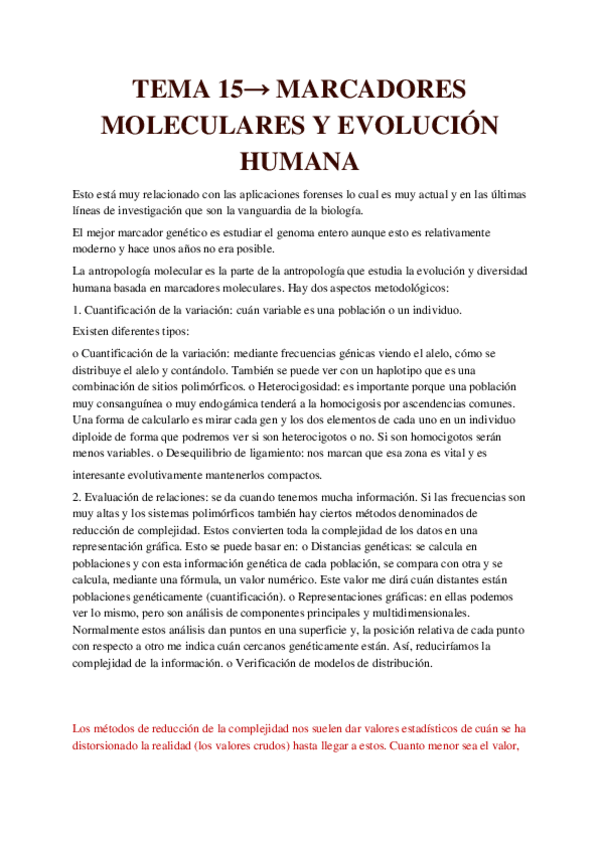 TEMA 15→ MARCADORES MOLECULARES Y EVOLUCIÓN HUMANA

Esto está muy relacionado con las aplicaciones forenses lo cual es muy actual y en las últimas líneas de investigación que son la vanguardia de la biología.

El mejor marcador genético es estudiar el genoma entero aunque esto es relativamente moderno y hace unos años no era posible.

La antropología molecular es la parte de la antropología que estudia la evolución y diversidad humana basada en marcadores moleculares. Hay dos aspectos metodológicos:

1. Cuantificación de la variación: cuán variable es una población o un individuo.

Existen diferentes tipos:

o Cuantificación de la variación: mediante frecuencias génicas viendo el alelo, cómo se distribuye el alelo y contándolo. También se puede ver con un haplotipo que es una combinación de sitios polimórficos. o Heterocigosidad: es importante porque una población muy consanguínea o muy endogámica tenderá a la homocigosis por ascendencias comunes. Una forma de calcularlo es mirar cada gen y los dos elementos de cada uno en un individuo diploide de forma que podremos ver si son heterocigotos o no. Si son homocigotos serán menos variables. o Desequilibrio de ligamiento: nos marcan que esa zona es vital y es interesante evolutivamente mantenerlos compactos.

2. Evaluación de relaciones: se da cuando tenemos mucha información. Si las frecuencias son muy altas y los sistemas polimórficos también hay ciertos métodos denominados de reducción de complejidad. Estos convierten toda la complejidad de los datos en una representación gráfica. Esto se puede basar en: o Distancias genéticas: se calcula en poblaciones y con esta información genética de cada población, se compara con otra y se calcula, mediante una fórmula, un valor numérico. Este valor me dirá cuán distantes están poblaciones genéticamente (cuantificación). o Representaciones gráficas: en ellas podemos ver lo mismo, pero son análisis de componentes principales y multidimensionales. Normalmente estos análisis dan puntos en una superficie y, la posición relativa de cada punto con respecto a otro me indica cuán cercanos genéticamente están. Así, reduciríamos la complejidad de la información. o Verificación de modelos de distribución.

Los métodos de reducción de la complejidad nos suelen dar valores estadísticos de cuán se ha distorsionado la realidad (los valores crudos) hasta llegar a estos. Cuanto menor sea el valor,